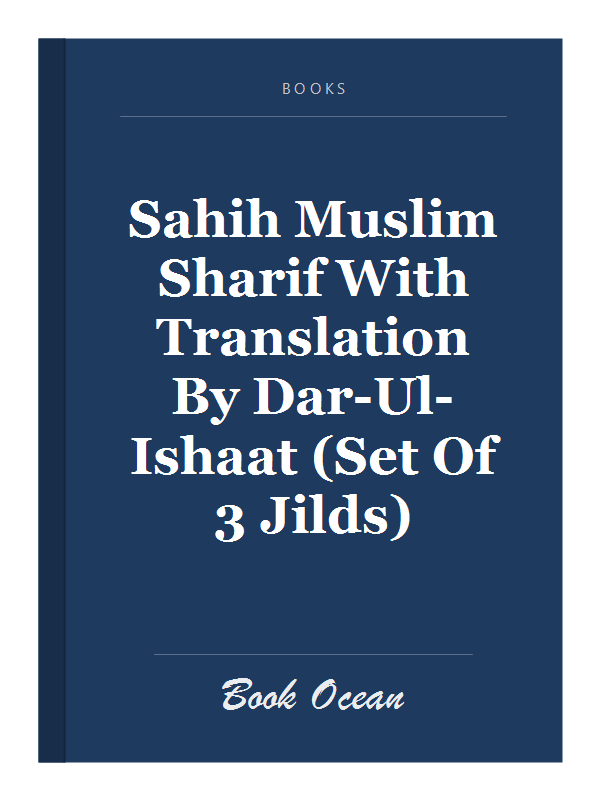 BOOKS

Sahih Muslim Sharif With Translation By Dar-Ul-Ishaat (Set Of 3 Jilds)

Book Ocean